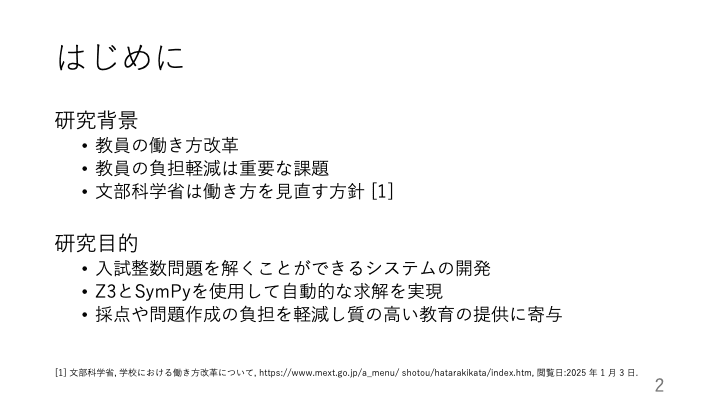 はじめに

研究背景
• 教員の働き方改革
• 教員の負担軽減は重要な課題
• 文部科学省は働き方を見直す方針 [1]

研究目的
• 入試整数問題を解くことができるシステムの開発
• Z3とSymPyを使用して自動的な求解を実現
• 採点や問題作成の負担を軽減し質の高い教育の提供に寄与

[1] 文部科学省, 学校における働き方改革について, https://www.mext.go.jp/a_menu/ shotou/hatarakikata/index.htm, 閲覧日:2025 年 1 月 3 日.

2